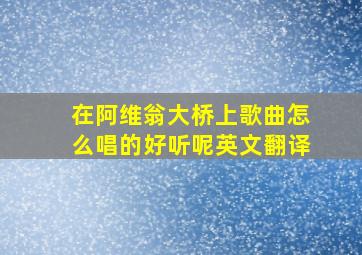 在阿维翁大桥上歌曲怎么唱的好听呢英文翻译